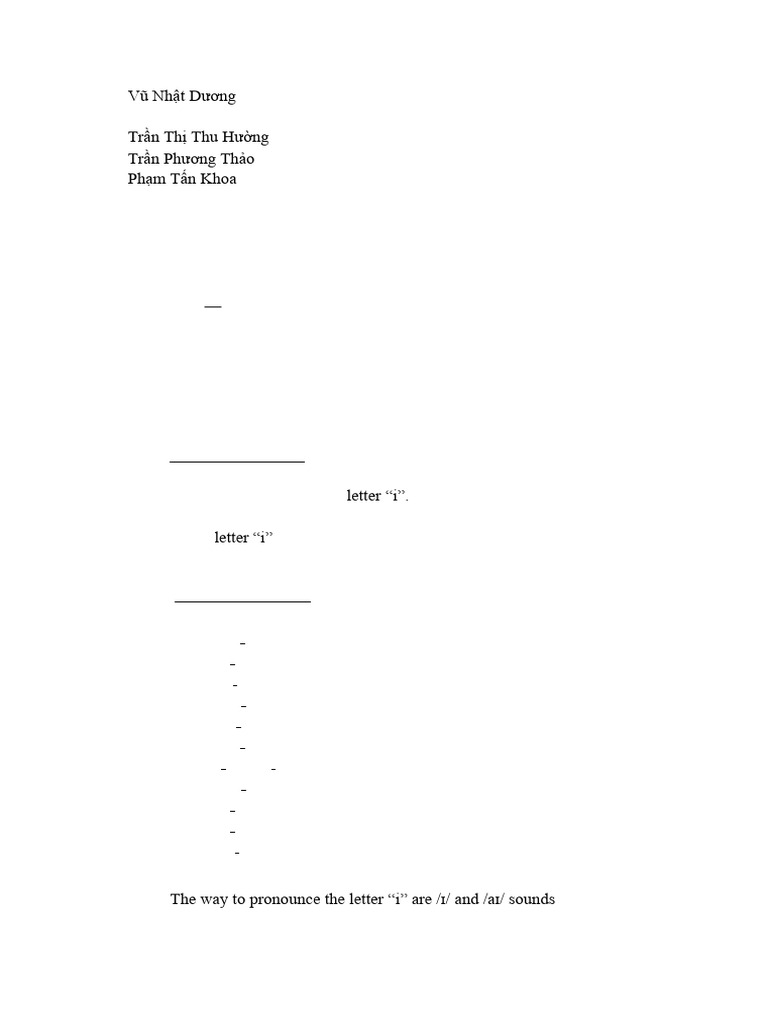 Vũ Nhật Dương

Trần Thị Thu Hường
Trần Phương Thảo
Phạm Tấn Khoa

letter “i”.

letter “i”

The way to pronounce the letter “i” are /ɪ/ and /aɪ/ sounds